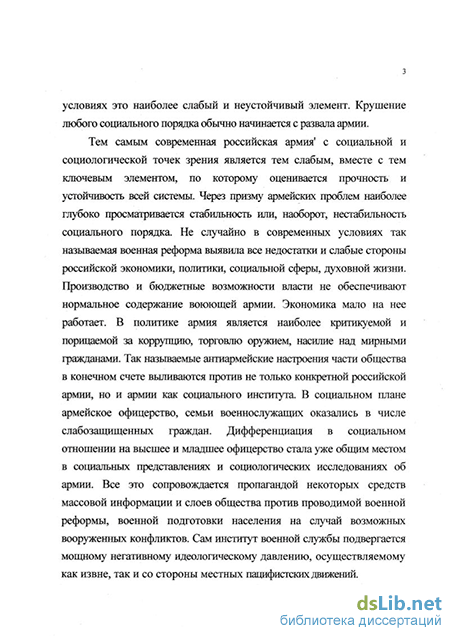 3

условиях это наиболее слабый и неустойчивый элемент. Крушение любого социального порядка обычно начинается с развала армии.

Тем самым современная российская армия' с социальной и социологической точек зрения является тем слабым, вместе с тем ключевым элементом, по которому оценивается прочность и устойчивость всей системы. Через призму армейских проблем наиболее глубоко просматривается стабильность или, наоборот, нестабильность социального порядка. Не случайно в современных условиях так называемая военная реформа выявила все недостатки и слабые стороны российской экономики, политики, социальной сферы, духовной жизни. Производство и бюджетные возможности власти не обеспечивают нормальное содержание воюющей армии. Экономика мало на нее работает. В политике армия является наиболее критикуемой и порицаемой за коррупцию, торговлю оружием, насилие над мирными гражданами. Так называемые антиармейские настроения части общества в конечном счете выливаются против не только конкретной российской армии, но и армии как социального института. В социальном плане армейское офицерство, семьи военнослужащих оказались в числе слабозащищенных граждан. Дифференциация в социальном отношении на высшее и младшее офицерство стала уже общим местом в социальных представлениях и социологических исследованиях об армии. Все это сопровождается пропагандой некоторых средств массовой информации и слоев общества против проводимой военной реформы, военной подготовки населения на случай возможных вооруженных конфликтов. Сам институт военной службы подвергается мощному негативному идеологическому давлению, осуществляемому как извне, так и со стороны местных пацифистских движений.

dsLib.net
библиотека диссертаций